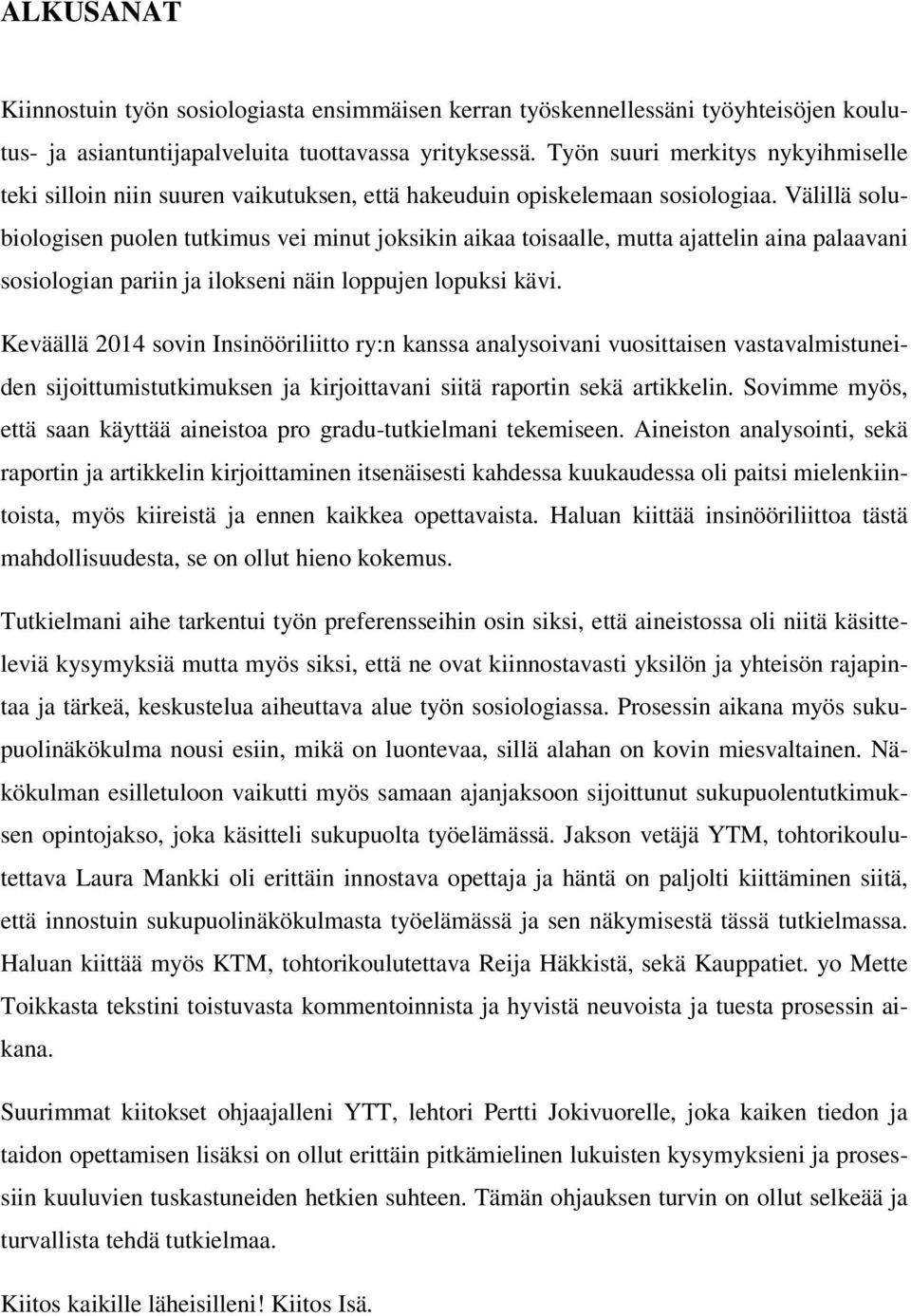 ALKUSANAT

Kiinnostuin työn sosiologiasta ensimmäisen kerran työskennellessäni työyhteisöjen koulutus- ja asiantuntijapalveluita tuottavassa yrityksessä. Työn suuri merkitys nykyihmiselle teki silloin niin suuren vaikutuksen, että hakeuduin opiskelemaan sosiologiaa. Välillä solubiologisen puolen tutkimus vei minut joksikin aikaa toisaalle, mutta ajattelin aina palaavani sosiologian pariin ja ilokseni näin loppujen lopuksi kävi.

Keväällä 2014 sovin Insinööriliitto ry:n kanssa analysoivani vuosittaisen vastavalmistuneiden sijoittumistutkimuksen ja kirjoittavani siitä raportin sekä artikkelin. Sovimme myös, että saan käyttää aineistoa pro gradu-tutkielmani tekemiseen. Aineiston analysointi, sekä raportin ja artikkelin kirjoittaminen itsenäisesti kahdessa kuukaudessa oli paitsi mielenkiintoista, myös kiireistä ja ennen kaikkea opettavaista. Haluan kiittää insinööriliittoa tästä mahdollisuudesta, se on ollut hieno kokemus.

Tutkielmani aihe tarkentui työn preferensseihin osin siksi, että aineistossa oli niitä käsitteleviä kysymyksiä mutta myös siksi, että ne ovat kiinnostavasti yksilön ja yhteisön rajapintaa ja tärkeä, keskustelua aiheuttava alue työn sosiologiassa. Prosessin aikana myös sukupuolinäkökulma nousi esiin, mikä on luontevaa, sillä alahan on kovin miesvaltainen. Näkökulman esilletuloon vaikutti myös samaan ajanjaksoon sijoittunut sukupuolentutkimuksen opintojakso, joka käsitteli sukupuolta työelämässä. Jakson vetäjä YTM, tohtorikoulutettava Laura Mankki oli erittäin innostava opettaja ja häntä on paljolti kiittäminen siitä, että innostuin sukupuolinäkökulmasta työelämässä ja sen näkymisestä tässä tutkielmassa. Haluan kiittää myös KTM, tohtorikoulutettava Reija Häkkistä, sekä Kauppatiet. yo Mette Toikkasta tekstini toistuvasta kommentoinnista ja hyvistä neuvoista ja tuesta prosessin aikana.

Suurimmat kiitokset ohjaajalleni YTT, lehtori Pertti Jokivuorelle, joka kaiken tiedon ja taidon opettamisen lisäksi on ollut erittäin pitkämielinen lukuisten kysymyksieni ja prosessiin kuuluvien tuskastuneiden hetkien suhteen. Tämän ohjauksen turvin on ollut selkeää ja turvallista tehdä tutkielmaa.

Kiitos kaikille läheisilleni! Kiitos Isä.